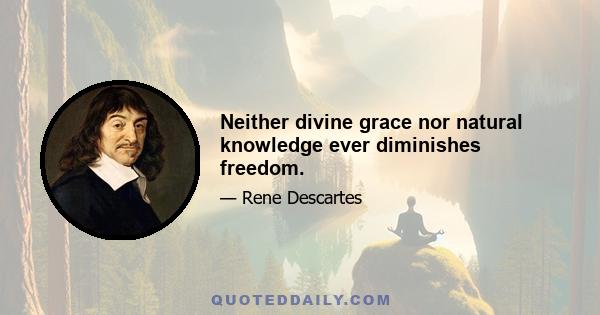 Neither divine grace nor natural knowledge ever diminishes freedom.

— Rene Descartes

QUOTEDDAILY.COM